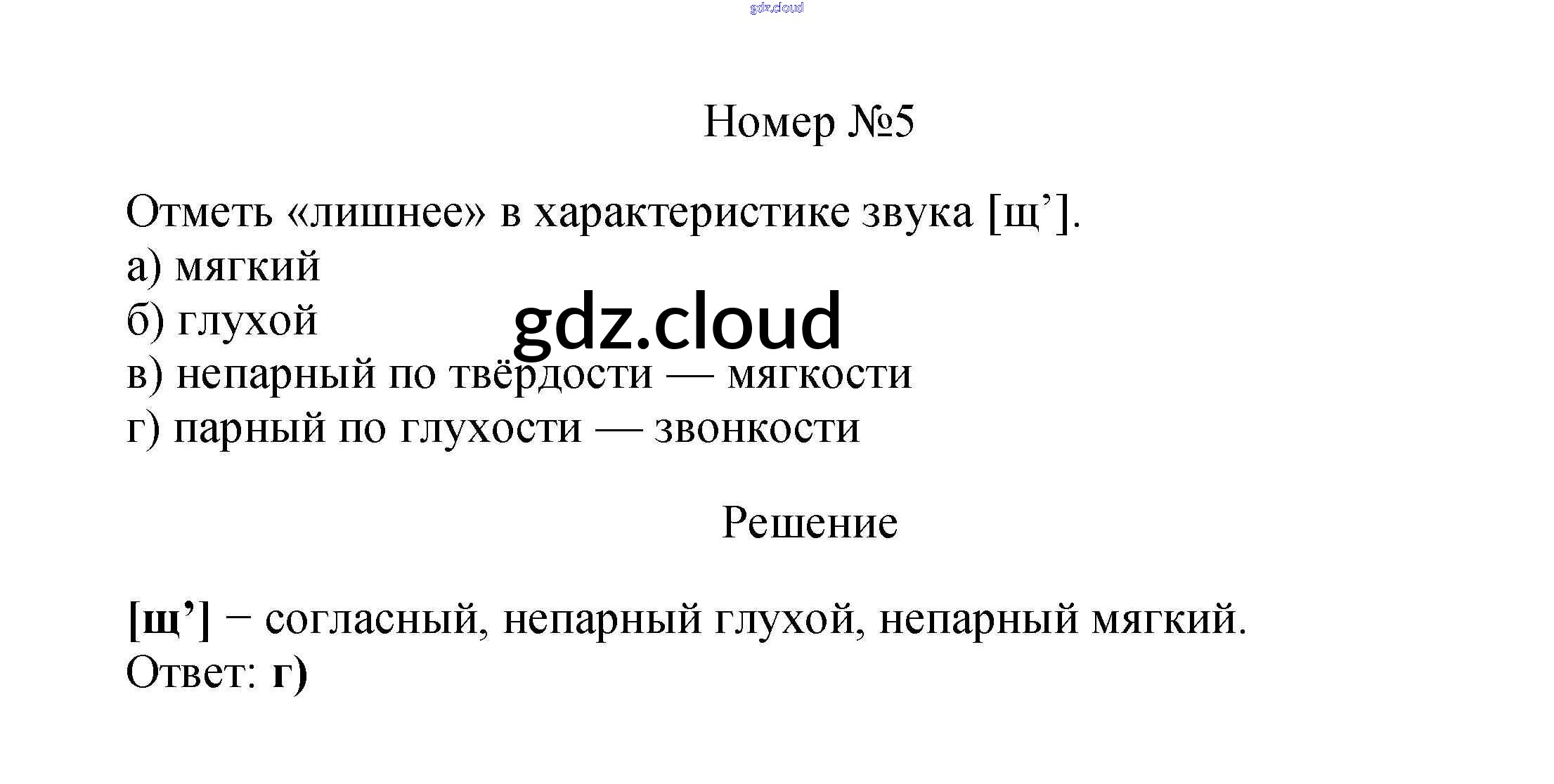 Номер №5

Отметь «лишнее» в характеристике звука [щ'].
а) мягкий
б) глухой
в) непарный по твёрдости — мягкости
г) парный по глухости — звонкости

Решение

[щ'] − согласный, непарный глухой, непарный мягкий.
Ответ: г)

gdz.cloud